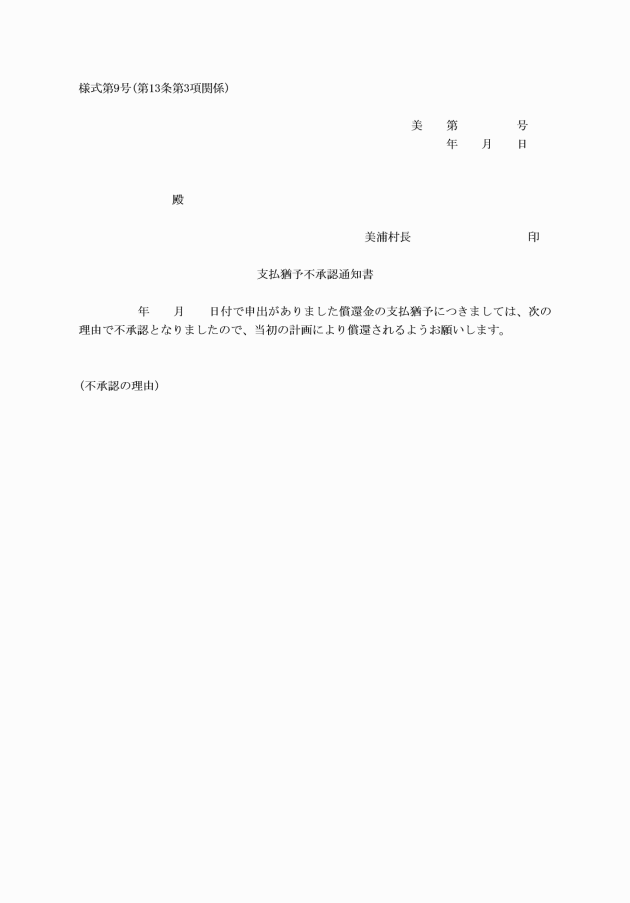 様式第9号(第13条第3項関係)

美　第　　　　号
年　　月　　日

殿

美浦村長　　　　　　　　印

支払猶予不承認通知書

年　　月　　日付で申出がありました償還金の支払猶予につきましては、次の理由で不承認となりましたので、当初の計画により償還されるようお願いします。

(不承認の理由)